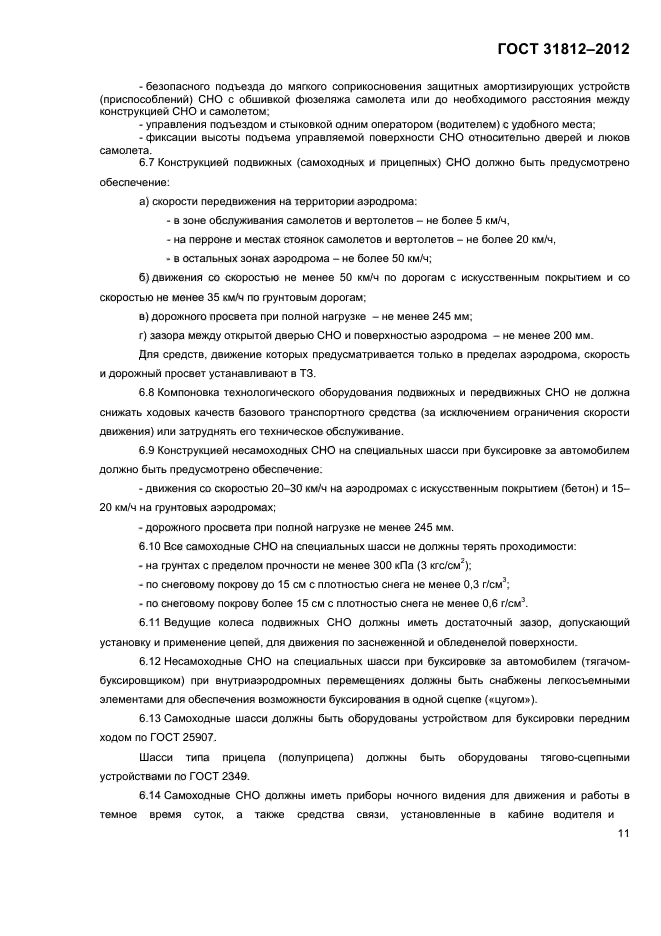 ГОСТ 31812–2012

- безопасного подъезда до мягкого соприкосновения защитных амортизирующих устройств (приспособлений) СНО с обшивкой фюзеляжа самолета или до необходимого расстояния между конструкцией СНО и самолетом;

- управления подъездом и стыковкой одним оператором (водителем) с удобного места;

- фиксации высоты подъема управляемой поверхности СНО относительно дверей и люков самолета.

6.7 Конструкцией подвижных (самоходных и прицепных) СНО должно быть предусмотрено обеспечение:

а) скорости передвижения на территории аэродрома:

- в зоне обслуживания самолетов и вертолетов – не более 5 км/ч,

- на перроне и местах стоянок самолетов и вертолетов – не более 20 км/ч,

- в остальных зонах аэродрома – не более 50 км/ч;

б) движения со скоростью не менее 50 км/ч по дорогам с искусственным покрытием и со скоростью не менее 35 км/ч по грунтовым дорогам;

в) дорожного просвета при полной нагрузке – не менее 245 мм;

г) зазора между открытой дверью СНО и поверхностью аэродрома – не менее 200 мм.

Для средств, движение которых предусматривается только в пределах аэродрома, скорость и дорожный просвет устанавливают в ТЗ.

6.8 Компоновка технологического оборудования подвижных и передвижных СНО не должна снижать ходовых качеств базового транспортного средства (за исключением ограничения скорости движения) или затруднять его техническое обслуживание.

6.9 Конструкцией несамоходных СНО на специальных шасси при буксировке за автомобилем должно быть предусмотрено обеспечение:

- движения со скоростью 20–30 км/ч на аэродромах с искусственным покрытием (бетон) и 15–20 км/ч на грунтовых аэродромах;

- дорожного просвета при полной нагрузке не менее 245 мм.

6.10 Все самоходные СНО на специальных шасси не должны терять проходимости:

- на грунтах с пределом прочности не менее 300 кПа (3 кгс/см$^{2}$);

- по снеговому покрову до 15 см с плотностью снега не менее 0,3 г/см$^{3}$;

- по снеговому покрову более 15 см с плотностью снега не менее 0,6 г/см$^{3}$.

6.11 Ведущие колеса подвижных СНО должны иметь достаточный зазор, допускающий установку и применение цепей, для движения по заснеженной и обледенелой поверхности.

6.12 Несамоходные СНО на специальных шасси при буксировке за автомобилем (тягачом-буксировщиком) при внутриаэродромных перемещениях должны быть снабжены легкосъемными элементами для обеспечения возможности буксирования в одной сцепке («цугом»).

6.13 Самоходные шасси должны быть оборудованы устройством для буксировки передним ходом по ГОСТ 25907.

Шасси типа прицепа (полуприцепа) должны быть оборудованы тягово-сцепными устройствами по ГОСТ 2349.

6.14 Самоходные СНО должны иметь приборы ночного видения для движения и работы в темное время суток, а также средства связи, установленные в кабине водителя и

11